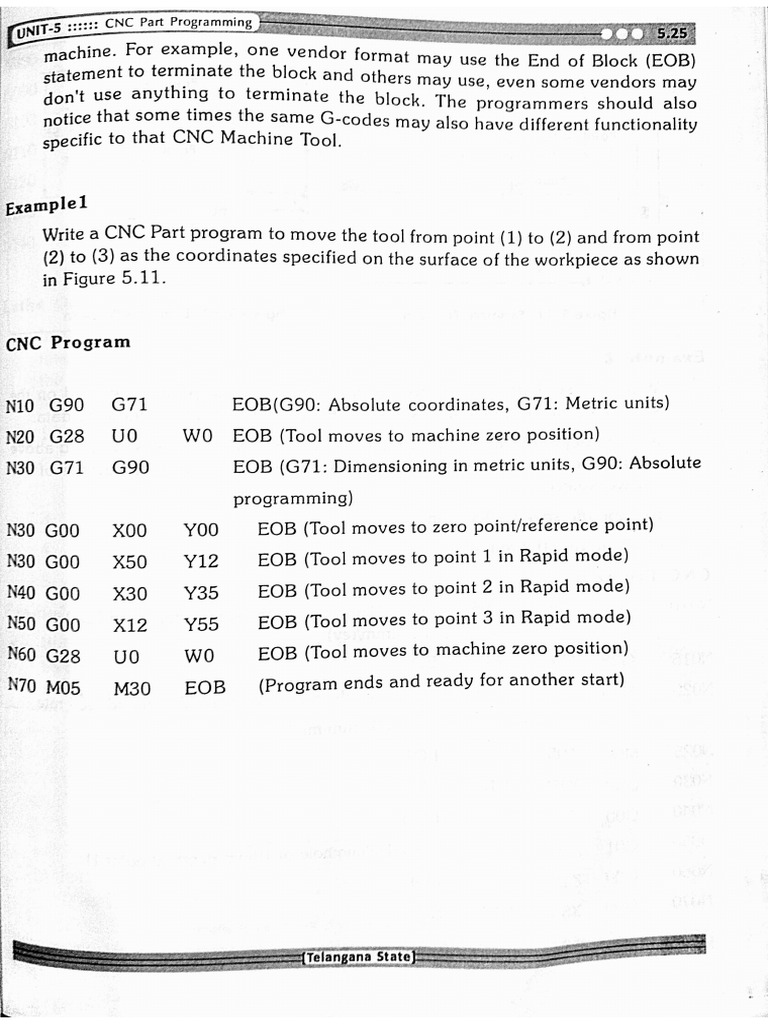 UNIT-5 :::::: CNC Part Programming 5.25

machine. For example, one vendor format may use the End of Block (EOB) statement to terminate the block and others may use, even some vendors may don't use anything to terminate the block. The programmers should also notice that some times the same G-codes may also have different functionality specific to that CNC Machine Tool.

Example1

Write a CNC Part program to move the tool from point (1) to (2) and from point (2) to (3) as the coordinates specified on the surface of the workpiece as shown in Figure 5.11.

CNC Program

N10 G90 G71 EOB(G90: Absolute coordinates, G71: Metric units)
N20 G28 U0 W0 EOB (Tool moves to machine zero position)
N30 G71 G90 EOB (G71: Dimensioning in metric units, G90: Absolute programming)
N30 G00 X00 Y00 EOB (Tool moves to zero point/reference point)
N30 G00 X50 Y12 EOB (Tool moves to point 1 in Rapid mode)
N40 G00 X30 Y35 EOB (Tool moves to point 2 in Rapid mode)
N50 G00 X12 Y55 EOB (Tool moves to point 3 in Rapid mode)
N60 G28 U0 W0 EOB (Tool moves to machine zero position)
N70 M05 M30 EOB (Program ends and ready for another start)

Telangana State